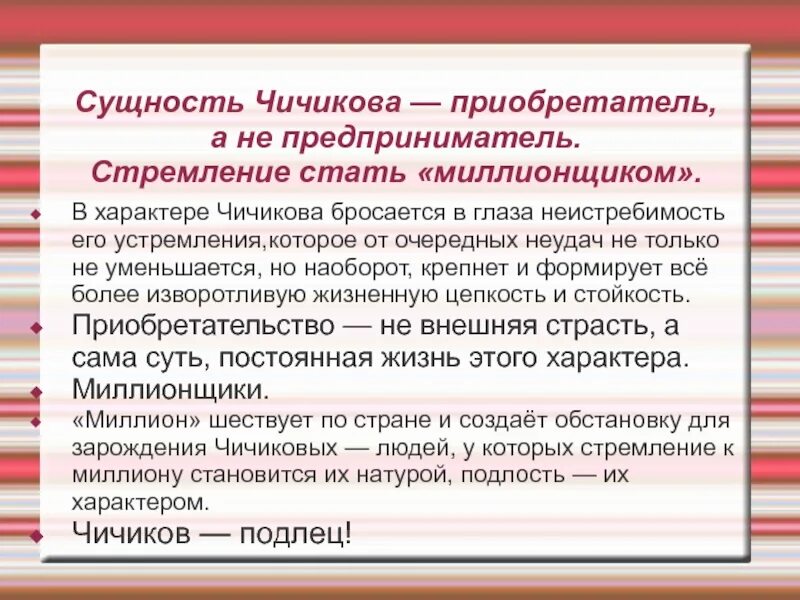 Сущность Чичикова — приобретатель, а не предприниматель. Стремление стать «миллионщиком».

В характере Чичикова бросается в глаза неистребимость его устремления,которое от очередных неудач не только не уменьшается, но наоборот, крепнет и формирует всё более изворотливую жизненную цепкость и стойкость.

Приобретательство — не внешняя страсть, а сама суть, постоянная жизнь этого характера.

Миллионщики.

«Миллион» шествует по стране и создаёт обстановку для зарождения Чичиковых — людей, у которых стремление к миллиону становится их натурой, подлость — их характером.

Чичиков — подлец!